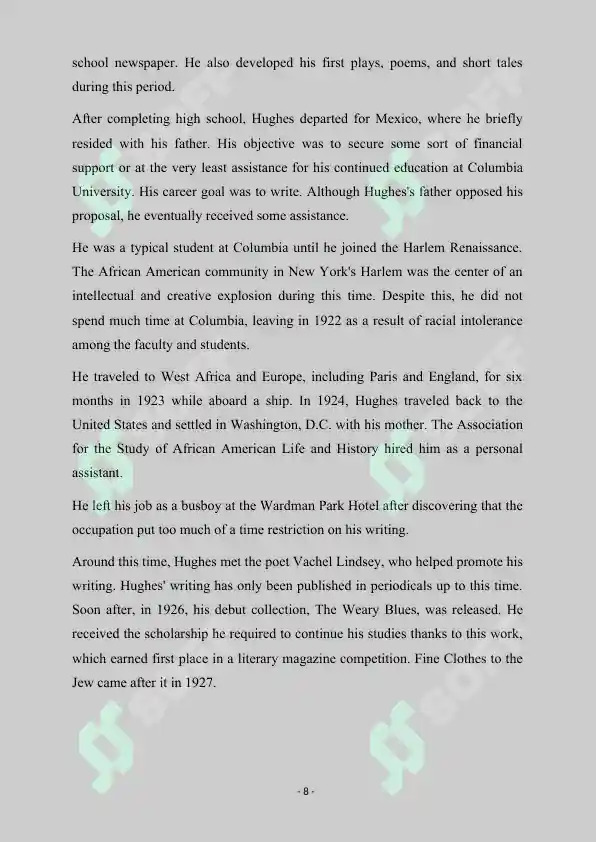 school newspaper. He also developed his first plays, poems, and short tales during this period.

After completing high school, Hughes departed for Mexico, where he briefly resided with his father. His objective was to secure some sort of financial support or at the very least assistance for his continued education at Columbia University. His career goal was to write. Although Hughes's father opposed his proposal, he eventually received some assistance.

He was a typical student at Columbia until he joined the Harlem Renaissance. The African American community in New York's Harlem was the center of an intellectual and creative explosion during this time. Despite this, he did not spend much time at Columbia, leaving in 1922 as a result of racial intolerance among the faculty and students.

He traveled to West Africa and Europe, including Paris and England, for six months in 1923 while aboard a ship. In 1924, Hughes traveled back to the United States and settled in Washington, D.C. with his mother. The Association for the Study of African American Life and History hired him as a personal assistant.

He left his job as a busboy at the Wardman Park Hotel after discovering that the occupation put too much of a time restriction on his writing.

Around this time, Hughes met the poet Vachel Lindsey, who helped promote his writing. Hughes' writing has only been published in periodicals up to this time. Soon after, in 1926, his debut collection, The Weary Blues, was released. He received the scholarship he required to continue his studies thanks to this work, which earned first place in a literary magazine competition. Fine Clothes to the Jew came after it in 1927.

- 8 -